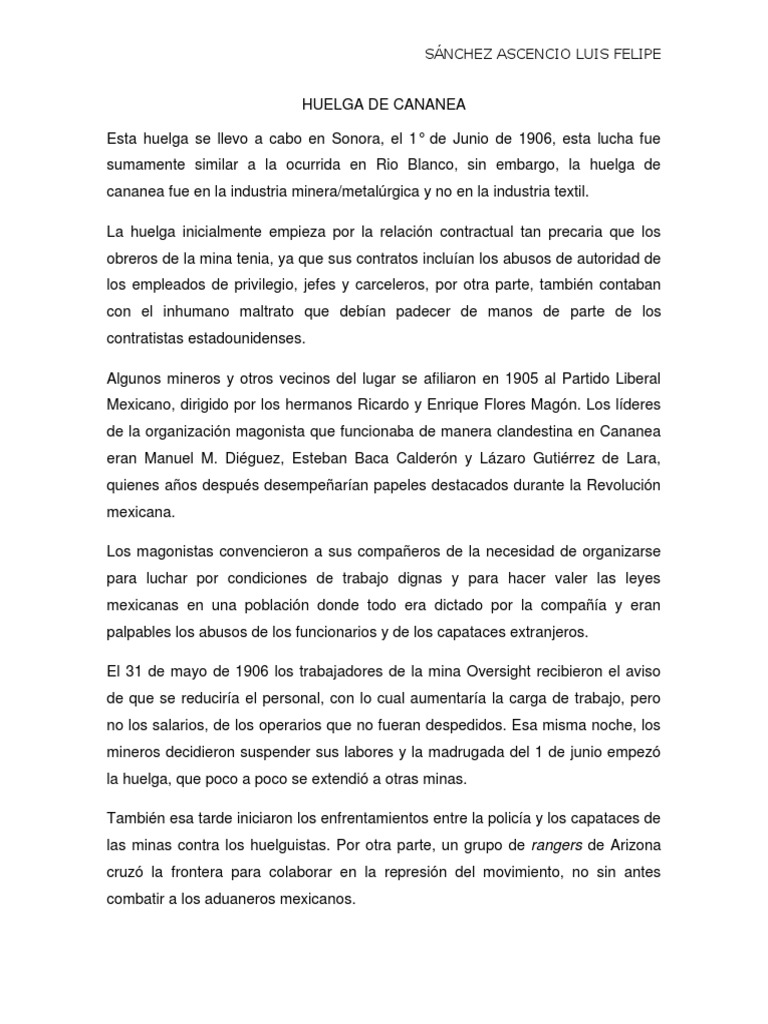 SÁNCHEZ ASCENCIO LUIS FELIPE

HUELGA DE CANANEA

Esta huelga se llevo a cabo en Sonora, el 1° de Junio de 1906, esta lucha fue sumamente similar a la ocurrida en Rio Blanco, sin embargo, la huelga de cananea fue en la industria minera/metalúrgica y no en la industria textil.

La huelga inicialmente empieza por la relación contractual tan precaria que los obreros de la mina tenia, ya que sus contratos incluían los abusos de autoridad de los empleados de privilegio, jefes y carceleros, por otra parte, también contaban con el inhumano maltrato que debían padecer de manos de parte de los contratistas estadounidenses.

Algunos mineros y otros vecinos del lugar se afiliaron en 1905 al Partido Liberal Mexicano, dirigido por los hermanos Ricardo y Enrique Flores Magón. Los líderes de la organización magonista que funcionaba de manera clandestina en Cananea eran Manuel M. Diéguez, Esteban Baca Calderón y Lázaro Gutiérrez de Lara, quienes años después desempeñarían papeles destacados durante la Revolución mexicana.

Los magonistas convencieron a sus compañeros de la necesidad de organizarse para luchar por condiciones de trabajo dignas y para hacer valer las leyes mexicanas en una población donde todo era dictado por la compañía y eran palpables los abusos de los funcionarios y de los capataces extranjeros.

El 31 de mayo de 1906 los trabajadores de la mina Oversight recibieron el aviso de que se reduciría el personal, con lo cual aumentaría la carga de trabajo, pero no los salarios, de los operarios que no fueran despedidos. Esa misma noche, los mineros decidieron suspender sus labores y la madrugada del 1 de junio empezó la huelga, que poco a poco se extendió a otras minas.

También esa tarde iniciaron los enfrentamientos entre la policía y los capataces de las minas contra los huelguistas. Por otra parte, un grupo de rangers de Arizona cruzó la frontera para colaborar en la represión del movimiento, no sin antes combatir a los aduaneros mexicanos.